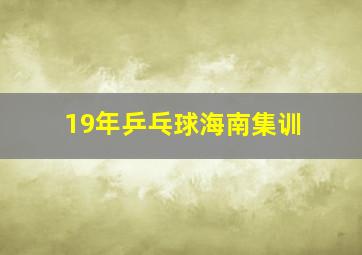 19年乒乓球海南集训